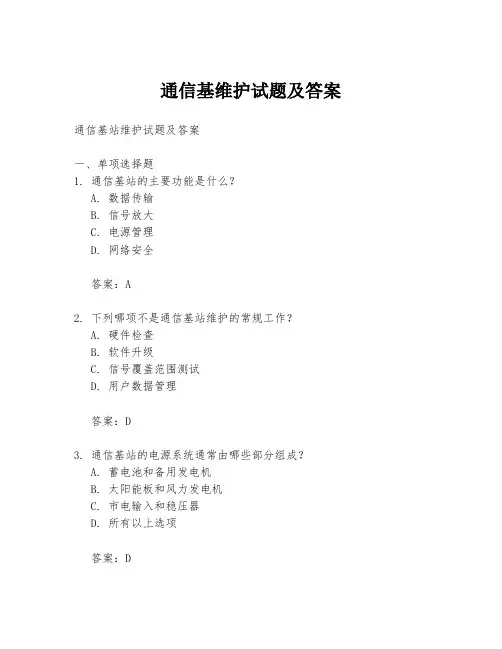 通信基维护试题及答案

通信基站维护试题及答案

一、单项选择题
1. 通信基站的主要功能是什么？
A. 数据传输
B. 信号放大
C. 电源管理
D. 网络安全

答案：A

2. 下列哪项不是通信基站维护的常规工作？
A. 硬件检查
B. 软件升级
C. 信号覆盖范围测试
D. 用户数据管理

答案：D

3. 通信基站的电源系统通常由哪些部分组成？
A. 蓄电池和备用发电机
B. 太阳能板和风力发电机
C. 市电输入和稳压器
D. 所有以上选项

答案：D